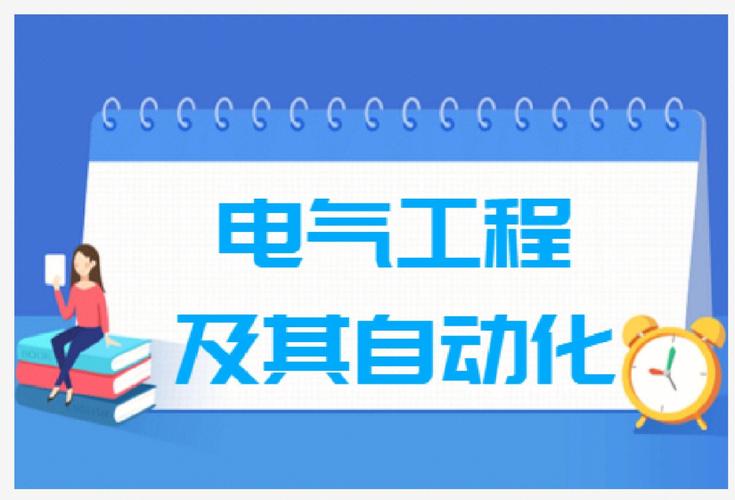 电气工程
及其自动化